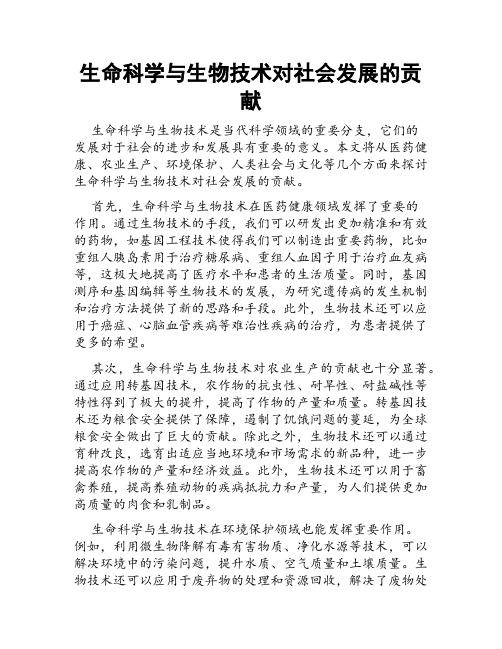 生命科学与生物技术对社会发展的贡献

生命科学与生物技术是当代科学领域的重要分支，它们的发展对于社会的进步和发展具有重要的意义。本文将从医药健康、农业生产、环境保护、人类社会与文化等几个方面来探讨生命科学与生物技术对社会发展的贡献。

首先，生命科学与生物技术在医药健康领域发挥了重要的作用。通过生物技术的手段，我们可以研发出更加精准和有效的药物，如基因工程技术使得我们可以制造出重要药物，比如重组人胰岛素用于治疗糖尿病、重组人血因子用于治疗血友病等，这极大地提高了医疗水平和患者的生活质量。同时，基因测序和基因编辑等生物技术的发展，为研究遗传病的发生机制和治疗方法提供了新的思路和手段。此外，生物技术还可以应用于癌症、心脑血管疾病等难治性疾病的治疗，为患者提供了更多的希望。

其次，生命科学与生物技术对农业生产的贡献也十分显著。通过应用转基因技术，农作物的抗虫性、耐旱性、耐盐碱性等特性得到了极大的提升，提高了作物的产量和质量。转基因技术还为粮食安全提供了保障，遏制了饥饿问题的蔓延，为全球粮食安全做出了巨大的贡献。除此之外，生物技术还可以通过育种改良，选育出适应当地环境和市场需求的新品种，进一步提高农作物的产量和经济效益。此外，生物技术还可以用于畜禽养殖，提高养殖动物的疾病抵抗力和产量，为人们提供更加高质量的肉食和乳制品。

生命科学与生物技术在环境保护领域也能发挥重要作用。例如，利用微生物降解有毒有害物质、净化水源等技术，可以解决环境中的污染问题，提升水质、空气质量和土壤质量。生物技术还可以应用于废弃物的处理和资源回收，解决了废物处